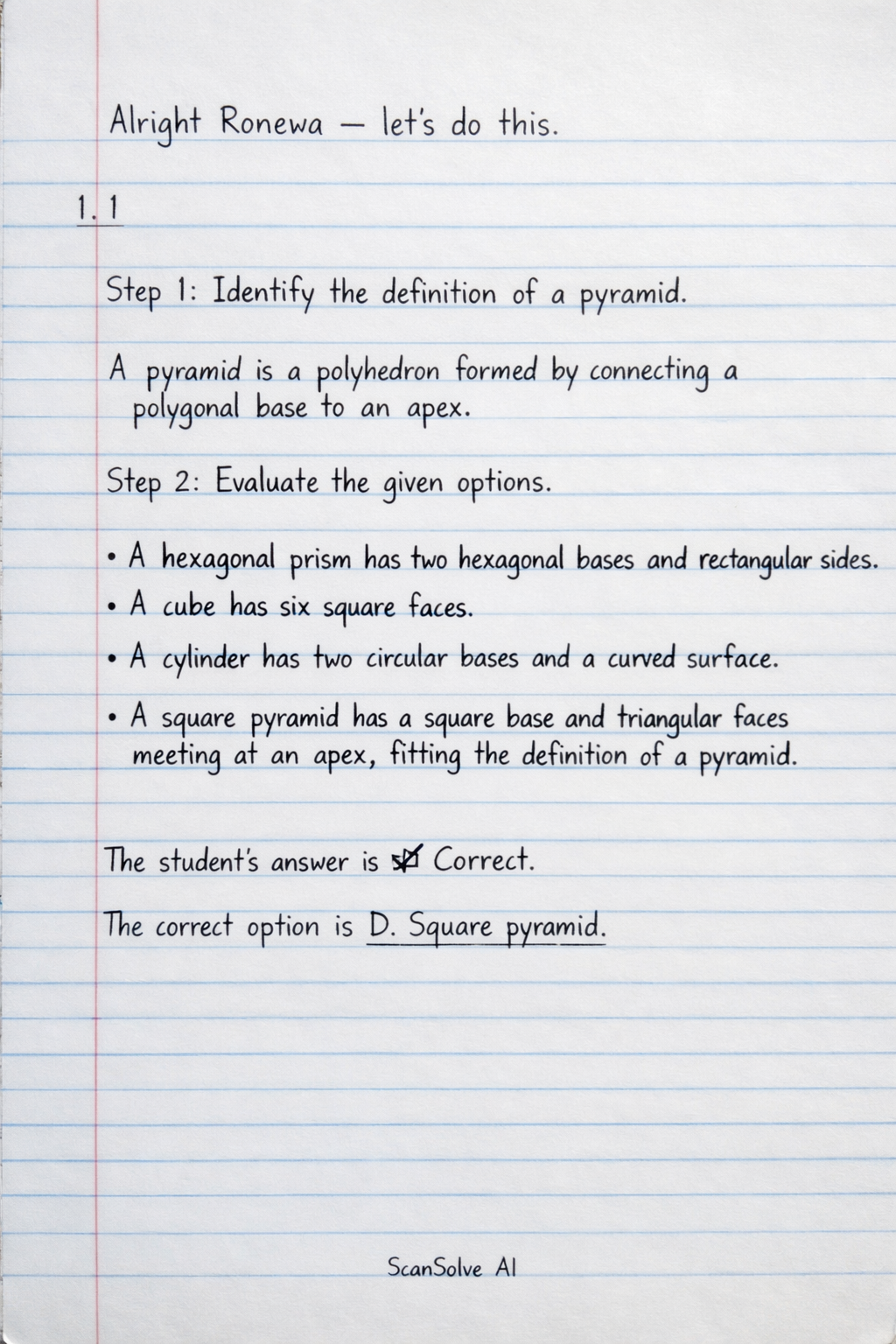 Alright Ronewa — let's do this.

1.1

Step 1: Identify the definition of a pyramid.

A pyramid is a polyhedron formed by connecting a polygonal base to an apex.

Step 2: Evaluate the given options.

• A hexagonal prism has two hexagonal bases and rectangular sides.
• A cube has six square faces.
• A cylinder has two circular bases and a curved surface.
• A square pyramid has a square base and triangular faces meeting at an apex, fitting the definition of a pyramid.

The student's answer is ☑ Correct.

The correct option is D. Square pyramid.

ScanSolve AI